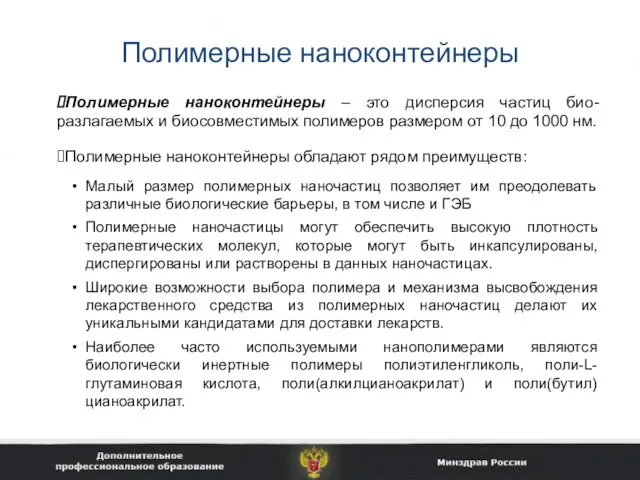 Полимерные наноконтейнеры

Полимерные наноконтейнеры – это дисперсия частиц биоразлагаемых и биосовместимых полимеров размером от 10 до 1000 нм.

Полимерные наноконтейнеры обладают рядом преимуществ:

• Малый размер полимерных наночастиц позволяет им преодолевать различные биологические барьеры, в том числе и ГЭБ
• Полимерные наночастицы могут обеспечить высокую плотность терапевтических молекул, которые могут быть инкапсулированы, диспергированы или растворены в данных наночастицах.
• Широкие возможности выбора полимера и механизма высвобождения лекарственного средства из полимерных наночастиц делают их уникальными кандидатами для доставки лекарств.
• Наиболее часто используемыми нанополимерами являются биологически инертные полимеры полиэтиленгликоль, поли-L-глутаминовая кислота, поли(алкилцианоакрилат) и поли(бутил) цианоакрилат.

Дополнительное профессиональное образование

Минздрав России